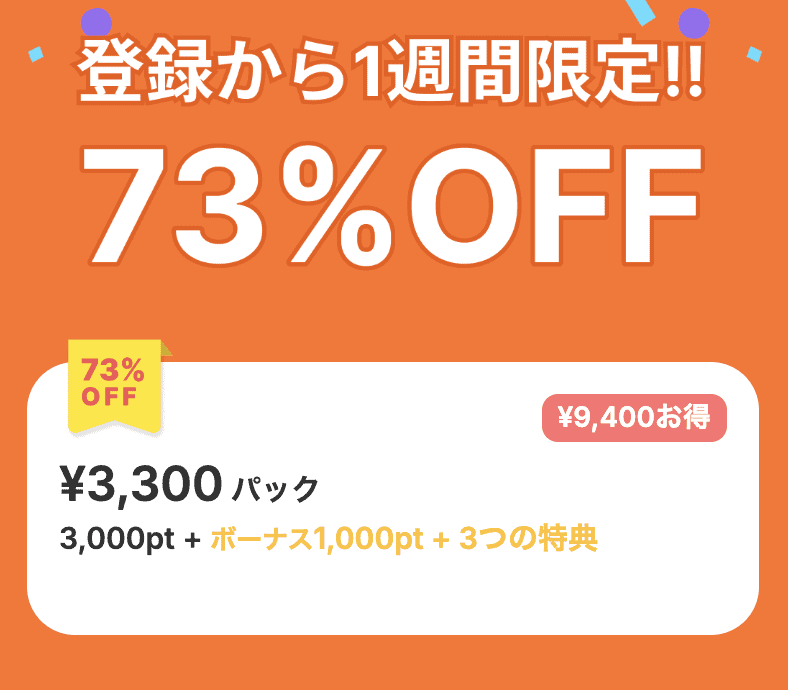 登録から1週間限定!!

73%OFF

73%
OFF

¥9,400お得

¥3,300 パック

3,000pt + ボーナス1,000pt + 3つの特典